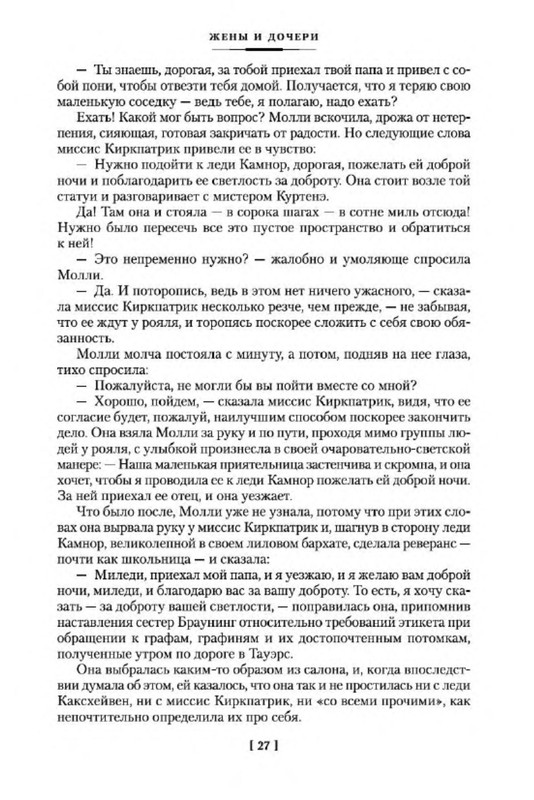 ЖЕНЫ И ДОЧЕРИ

— Ты знаешь, дорогая, за тобой приехал твой папа и привел с собой пони, чтобы отвезти тебя домой. Получается, что я теряю свою маленькую соседку — ведь тебе, я полагаю, надо ехать?

Ехать! Какой мог быть вопрос? Молли вскочила, дрожа от нетерпения, сияющая, готовая закричать от радости. Но следующие слова миссис Киркпатрик привели ее в чувство:

— Нужно подойти к леди Камнор, дорогая, пожелать ей доброй ночи и поблагодарить ее светлость за доброту. Она стоит возле той статуи и разговаривает с мистером Куртенэ.

Да! Там она и стояла — в сорока шагах — в сотне миль отсюда! Нужно было пересечь все это пустое пространство и обратиться к ней!

— Это непременно нужно? — жалобно и умоляюще спросила Молли.

— Да. И поторопись, ведь в этом нет ничего ужасного, — сказала миссис Киркпатрик несколько резче, чем прежде, — не забывая, что ее ждут у рояля, и торопясь поскорее сложить с себя свою обязанность.

Молли молча постояла с минуту, а потом, подняв на нее глаза, тихо спросила:

— Пожалуйста, не могли бы вы пойти вместе со мной?

— Хорошо, пойдем, — сказала миссис Киркпатрик, видя, что ее согласие будет, пожалуй, наилучшим способом поскорее закончить дело. Она взяла Молли за руку и по пути, проходя мимо группы людей у рояля, с улыбкой произнесла в своей очаровательно-светской манере: — Наша маленькая приятельница застенчива и скромна, и она хочет, чтобы я проводила ее к леди Камнор пожелать ей доброй ночи. За ней приехал ее отец, и она уезжает.

Что было после, Молли уже не узнала, потому что при этих словах она вырвала руку у миссис Киркпатрик и, шагнув в сторону леди Камнор, великолепной в своем лиловом бархате, сделала реверанс — почти как школьница — и сказала:

— Миледи, приехал мой папа, и я уезжаю, и я желаю вам доброй ночи, миледи, и благодарю вас за вашу доброту. То есть, я хочу сказать — за доброту вашей светлости, — поправилась она, припомнив наставления сестер Браунинг относительно требований этикета при обращении к графам, графиням и их достопочтенным потомкам, полученные утром по дороге в Тауэрс.

Она выбралась каким-то образом из салона, и, когда впоследствии думала об этом, ей казалось, что она так и не простилась ни с леди Каксхейвен, ни с миссис Киркпатрик, ни «со всеми прочими», как непочтительно определила их про себя.

[ 27 ]